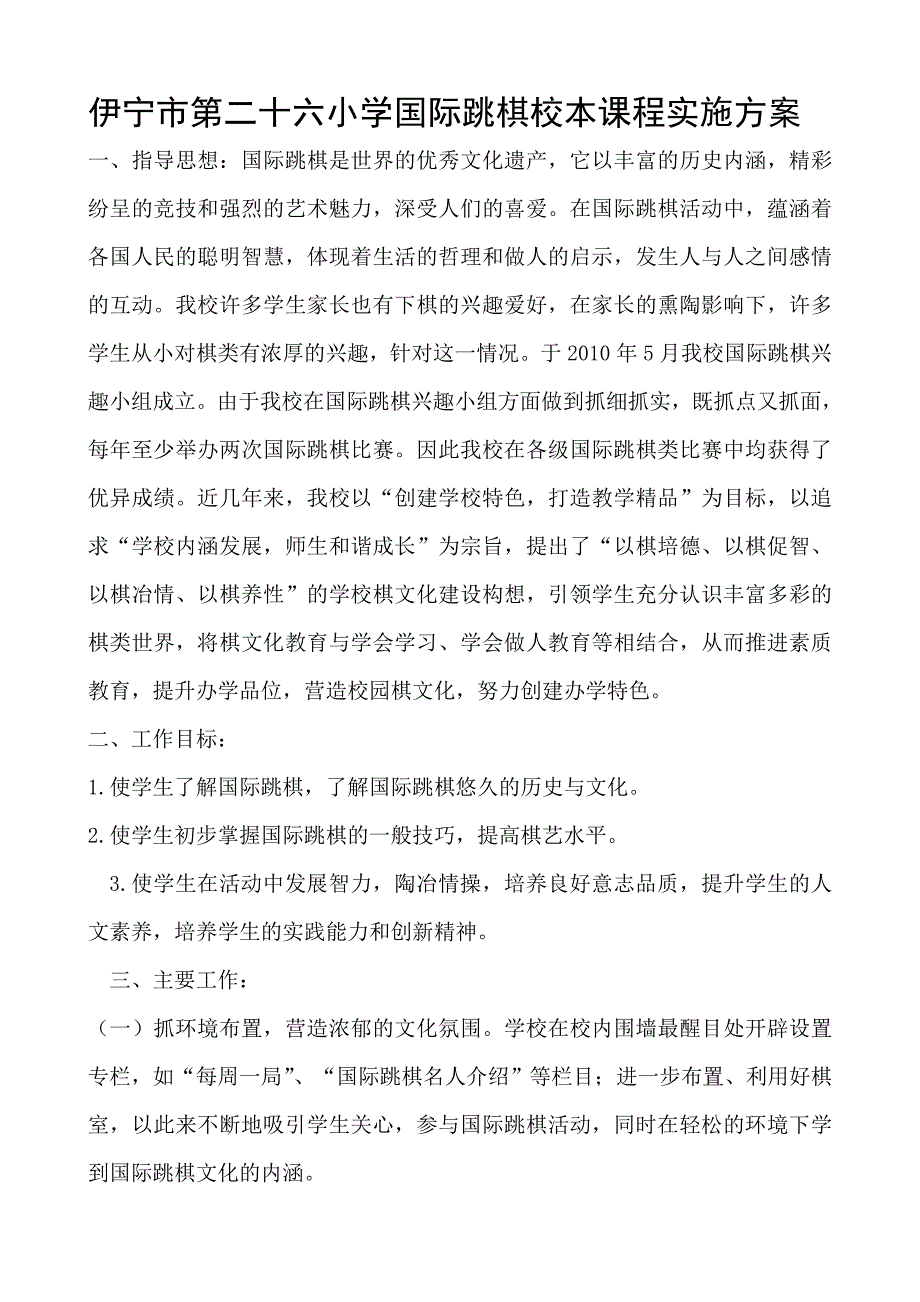 伊宁市第二十六小学国际跳棋校本课程实施方案

一、指导思想：国际跳棋是世界的优秀文化遗产，它以丰富的历史内涵，精彩纷呈的竞技和强烈的艺术魅力，深受人们的喜爱。在国际跳棋活动中，蕴涵着各国人民的聪明智慧，体现着生活的哲理和做人的启示，发生人与人之间感情的互动。我校许多学生家长也有下棋的兴趣爱好，在家长的熏陶影响下，许多学生从小对棋类有浓厚的兴趣，针对这一情况。于 2010 年 5 月我校国际跳棋兴趣小组成立。由于我校在国际跳棋兴趣小组方面做到抓细抓实，既抓点又抓面，每年至少举办两次国际跳棋比赛。因此我校在各级国际跳棋类比赛中均获得了优异成绩。近几年来，我校以“创建学校特色，打造教学精品”为目标，以追求“学校内涵发展，师生和谐成长”为宗旨，提出了“以棋培德、以棋促智、以棋冶情、以棋养性”的学校棋文化建设构想，引领学生充分认识丰富多彩的棋类世界，将棋文化教育与学会学习、学会做人教育等相结合，从而推进素质教育，提升办学品位，营造校园棋文化，努力创建办学特色。

二、工作目标：

1.使学生了解国际跳棋，了解国际跳棋悠久的历史与文化。

2.使学生初步掌握国际跳棋的一般技巧，提高棋艺水平。

3.使学生在活动中发展智力，陶冶情操，培养良好意志品质，提升学生的人文素养，培养学生的实践能力和创新精神。

三、主要工作：

（一）抓环境布置，营造浓郁的文化氛围。学校在校内围墙最醒目处开辟设置专栏，如“每周一局”、“国际跳棋名人介绍”等栏目；进一步布置、利用好棋室，以此来不断地吸引学生关心，参与国际跳棋活动，同时在轻松的环境下学到国际跳棋文化的内涵。